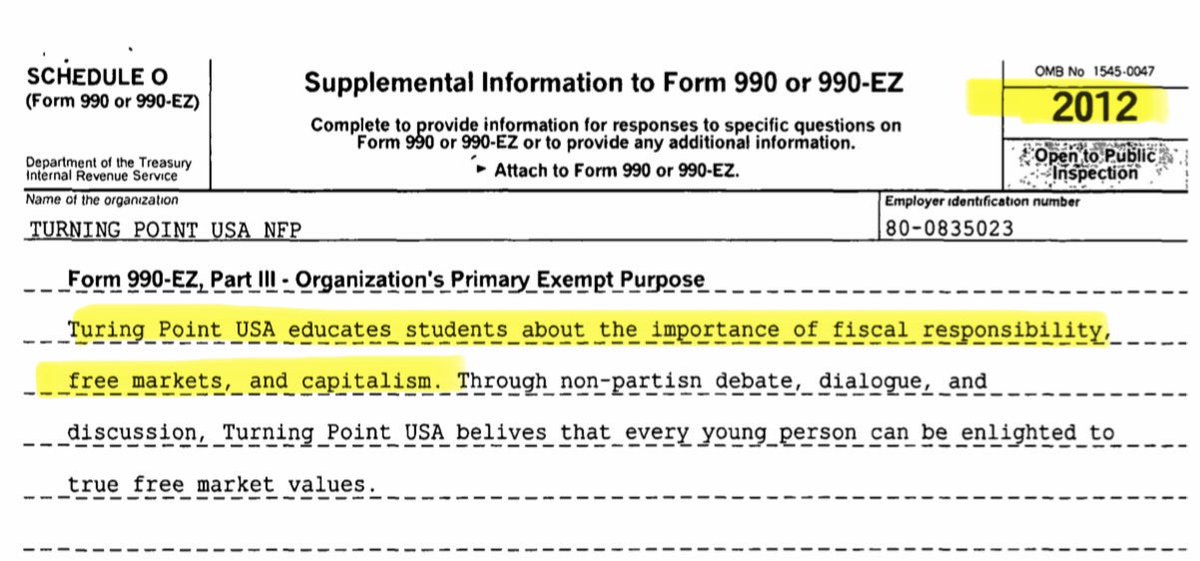 SCHEDULE O
(Form 990 or 990-EZ)

Department of the Treasury
Internal Revenue Service

Supplemental Information to Form 990 or 990-EZ

Complete to provide information for responses to specific questions on Form 990 or 990-EZ or to provide any additional information.

► Attach to Form 990 or 990-EZ.

OMB No 1545-0047

2012

Open to Public Inspection

Name of the organization
TURNING POINT USA NFP

Employer identification number
80-0835023

Form 990-EZ, Part III - Organization's Primary Exempt Purpose

Turing Point USA educates students about the importance of fiscal responsibility, free markets, and capitalism. Through non-partisn debate, dialogue, and discussion, Turning Point USA belives that every young person can be enlighted to true free market values.